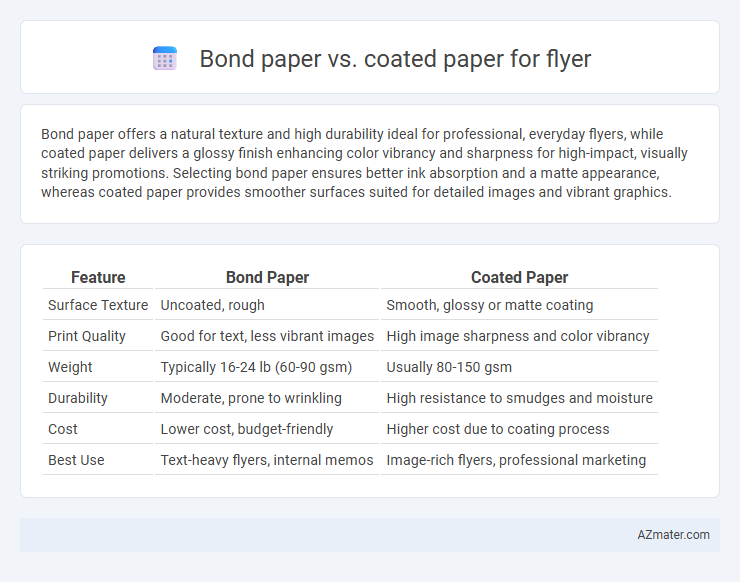 Bond paper vs. coated paper for flyer

Bond paper offers a natural texture and high durability ideal for professional, everyday flyers, while coated paper delivers a glossy finish enhancing color vibrancy and sharpness for high-impact, visually striking promotions. Selecting bond paper ensures better ink absorption and a matte appearance, whereas coated paper provides smoother surfaces suited for detailed images and vibrant graphics.

| Feature | Bond Paper | Coated Paper |
|---|---|---|
| Surface Texture | Uncoated, rough | Smooth, glossy or matte coating |
| Print Quality | Good for text, less vibrant images | High image sharpness and color vibrancy |
| Weight | Typically 16-24 lb (60-90 gsm) | Usually 80-150 gsm |
| Durability | Moderate, prone to wrinkling | High resistance to smudges and moisture |
| Cost | Lower cost, budget-friendly | Higher cost due to coating process |
| Best Use | Text-heavy flyers, internal memos | Image-rich flyers, professional marketing |

AZmater.com